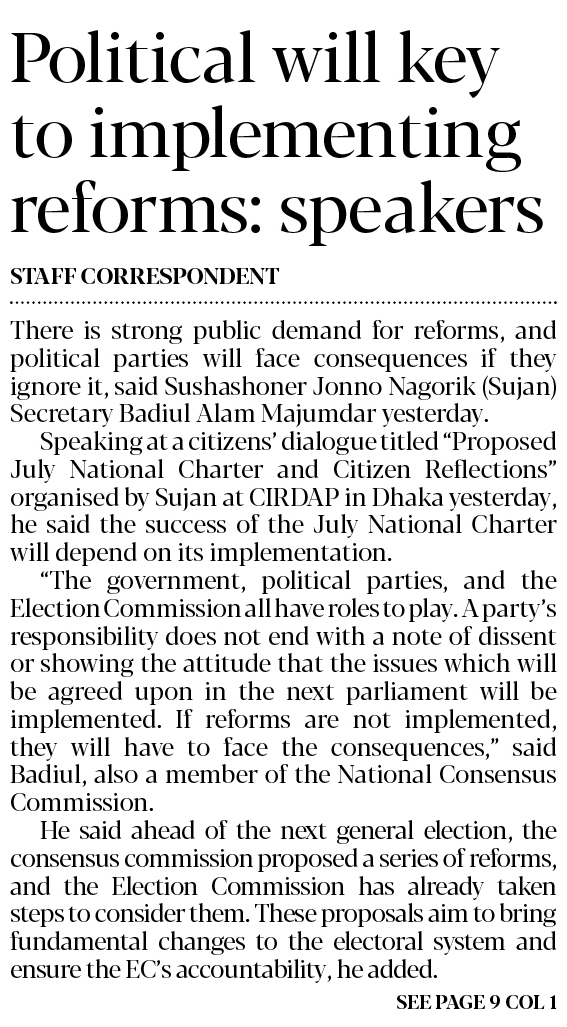 Political will key to implementing reforms: speakers

STAFF CORRESPONDENT

There is strong public demand for reforms, and political parties will face consequences if they ignore it, said Sushashoner Jonno Nagorik (Sujan) Secretary Badiul Alam Majumdar yesterday.

Speaking at a citizens' dialogue titled "Proposed July National Charter and Citizen Reflections" organised by Sujan at CIRDAP in Dhaka yesterday, he said the success of the July National Charter will depend on its implementation.

"The government, political parties, and the Election Commission all have roles to play. A party's responsibility does not end with a note of dissent or showing the attitude that the issues which will be agreed upon in the next parliament will be implemented. If reforms are not implemented, they will have to face the consequences," said Badiul, also a member of the National Consensus Commission.

He said ahead of the next general election, the consensus commission proposed a series of reforms, and the Election Commission has already taken steps to consider them. These proposals aim to bring fundamental changes to the electoral system and ensure the EC's accountability, he added.

SEE PAGE 9 COL 1